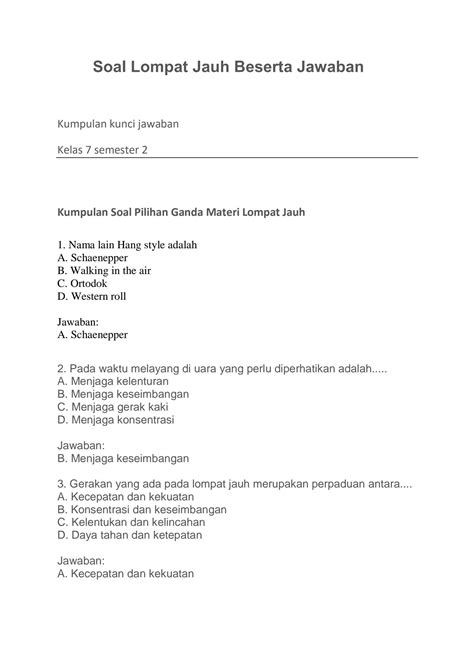 Soal Lompat Jauh Beserta Jawaban

Kumpulan kunci jawaban

Kelas 7 semester 2

Kumpulan Soal Pilihan Ganda Materi Lompat Jauh

1. Nama lain Hang style adalah
A. Schaenepper
B. Walking in the air
C. Ortodok
D. Western roll

Jawaban:
A. Schaenepper

2. Pada waktu melayang di uara yang perlu diperhatikan adalah.....
A. Menjaga kelenturan
B. Menjaga keseimbangan
C. Menjaga gerak kaki
D. Menjaga konsentrasi

Jawaban:
B. Menjaga keseimbangan

3. Gerakan yang ada pada lompat jauh merupakan perpaduan antara....
A. Kecepatan dan kekuatan
B. Konsentrasi dan keseimbangan
C. Kelentukan dan kelincahan
D. Daya tahan dan ketepatan

Jawaban:
A. Kecepatan dan kekuatan